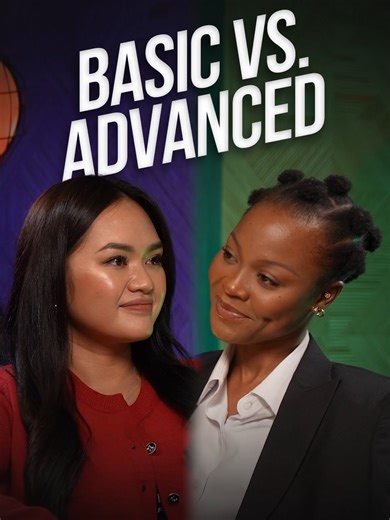 BASIC VS.
ADVANCED